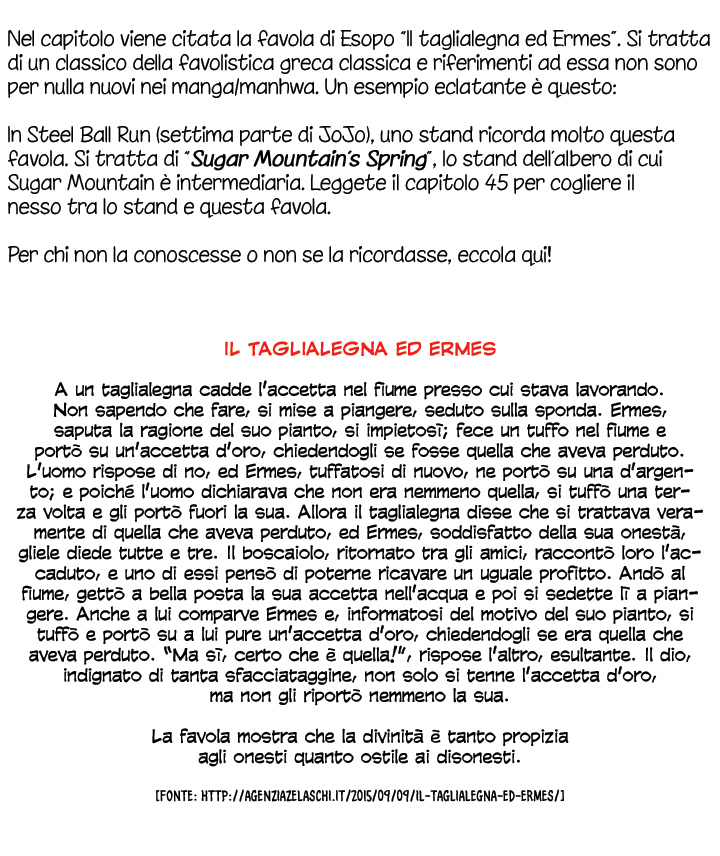 Nel capitolo viene citata la favola di Esopo "Il taglialegna ed Ermes". Si tratta di un classico della favolistica greca classica e riferimenti ad essa non sono per nulla nuovi nei manga/manhwa. Un esempio eclatante è questo:

In Steel Ball Run (settima parte di JoJo), uno stand ricorda molto questa favola. Si tratta di "Sugar Mountain's Spring", lo stand dell'albero di cui Sugar Mountain è intermediaria. Leggete il capitolo 45 per cogliere il nesso tra lo stand e questa favola.

Per chi non la conoscesse o non se la ricordasse, eccola qui!

IL TAGLIALEGNA ED ERMES

A un taglialegna cadde l'accetta nel fiume presso cui stava lavorando. Non sapendo che fare, si mise a piangere, seduto sulla sponda. Ermes, saputa la ragione del suo pianto, si impietosì; fece un tuffo nel fiume e portò su un'accetta d'oro, chiedendogli se fosse quella che aveva perduto. L'uomo rispose di no, ed Ermes, tuffatosi di nuovo, ne portò su una d'argento; e poiché l'uomo dichiarava che non era nemmeno quella, si tuffò una terza volta e gli portò fuori la sua. Allora il taglialegna disse che si trattava veramente di quella che aveva perduto, ed Ermes, soddisfatto della sua onestà, gliele diede tutte e tre. Il boscaiolo, ritornato tra gli amici, raccontò loro l'accaduto, e uno di essi pensò di poterne ricavare un uguale profitto. Andò al fiume, gettò a bella posta la sua accetta nell'acqua e poi si sedette lì a piangere. Anche a lui comparve Ermes e, informatosi del motivo del suo pianto, si tuffò e portò su a lui pure un'accetta d'oro, chiedendogli se era quella che aveva perduto. "Ma sì, certo che è quella!", rispose l'altro, esultante. Il dio, indignato di tanta sfacciataggine, non solo si tenne l'accetta d'oro, ma non gli riportò nemmeno la sua.

La favola mostra che la divinità è tanto propizia agli onesti quanto ostile ai disonesti.

[FONTE: HTTP://AGENZIAZELASCHI.IT/2015/09/09/IL-TAGLIALEGNA-ED-ERMES/]